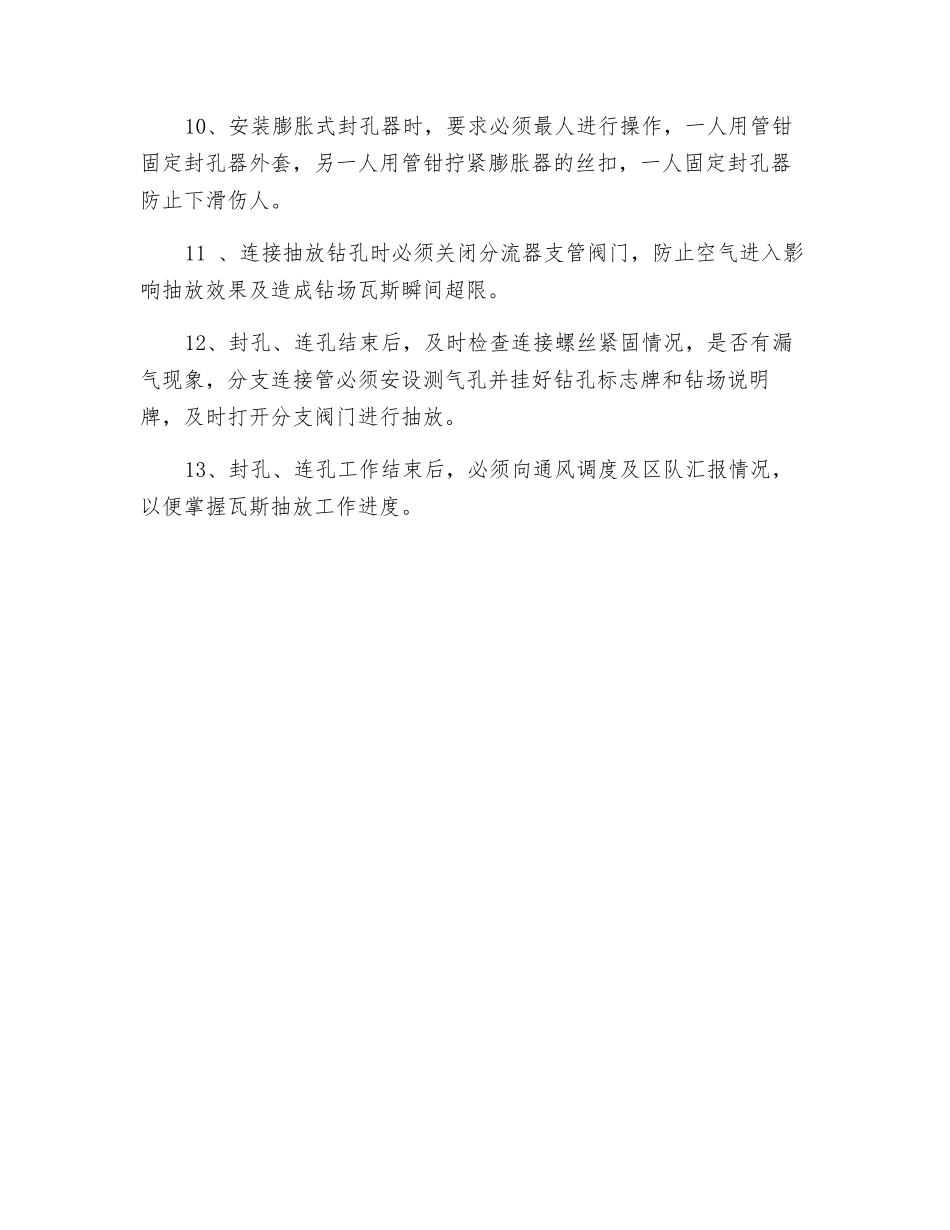 10、安装膨胀式封孔器时，要求必须最人进行操作，一人用管钳固定封孔器外套，另一人用管钳拧紧膨胀器的丝扣，一人固定封孔器防止下滑伤人。

11 、连接抽放钻孔时必须关闭分流器支管阀门，防止空气进入影响抽放效果及造成钻场瓦斯瞬间超限。

12、封孔、连孔结束后，及时检查连接螺丝紧固情况，是否有漏气现象，分支连接管必须安设测气孔并挂好钻孔标志牌和钻场说明牌，及时打开分支阀门进行抽放。

13、封孔、连孔工作结束后，必须向通风调度及区队汇报情况，以便掌握瓦斯抽放工作进度。